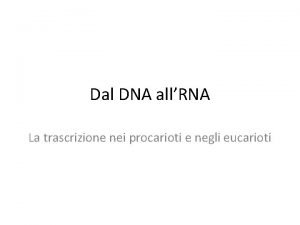 Dal DNA all’RNA

La trascrizione nei procarioti e negli eucarioti